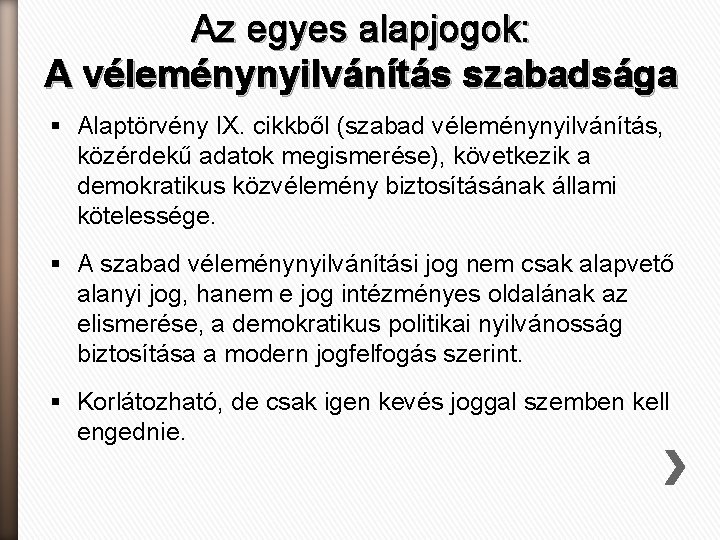 Az egyes alapjogok:
A véleménynyilvánítás szabadsága

▪ Alaptörvény IX. cikkből (szabad véleménynyilvánítás, közérdekű adatok megismerése), következik a demokratikus közvélemény biztosításának állami kötelessége.

▪ A szabad véleménynyilvánítási jog nem csak alapvető alanyi jog, hanem e jog intézményes oldalának az elismerése, a demokratikus politikai nyilvánosság biztosítása a modern jogfelfogás szerint.

▪ Korlátozható, de csak igen kevés joggal szemben kell engednie.